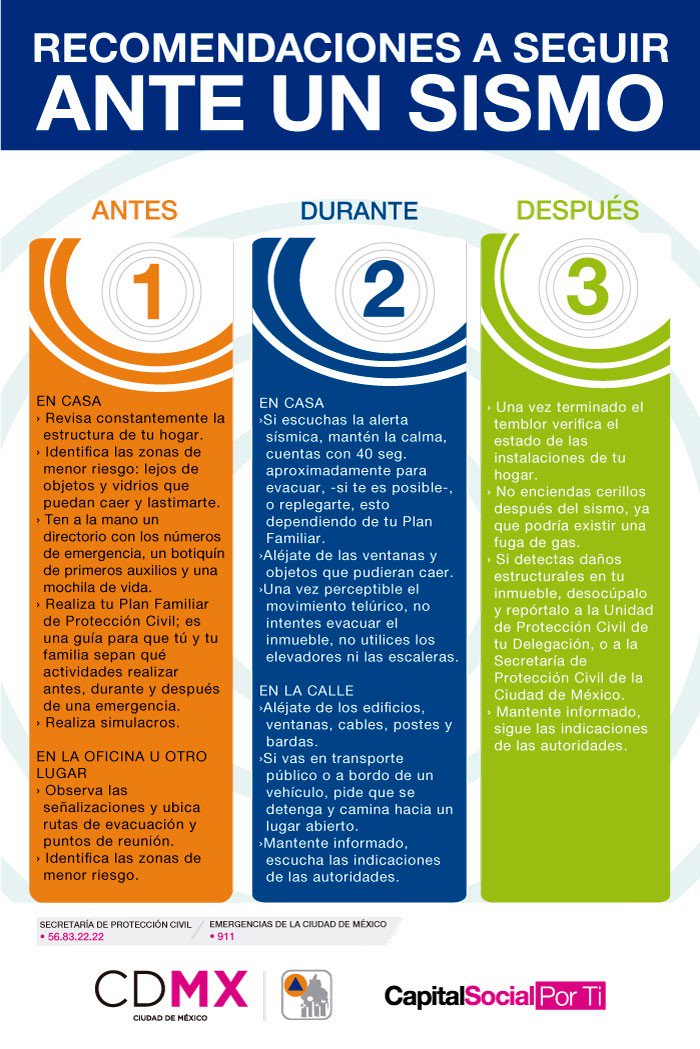 RECOMENDACIONES A SEGUIR
ANTE UN SISMO

ANTES

1

EN CASA
› Revisa constantemente la estructura de tu hogar.
› Identifica las zonas de menor riesgo: lejos de objetos y vidrios que puedan caer y lastimarte.
› Ten a la mano un directorio con los números de emergencia, un botiquín de primeros auxilios y una mochila de vida.
› Realiza tu Plan Familiar de Protección Civil; es una guía para que tú y tu familia sepan qué actividades realizar antes, durante y después de una emergencia.
› Realiza simulacros.

EN LA OFICINA U OTRO LUGAR
› Observa las señalizaciones y ubica rutas de evacuación y puntos de reunión.
› Identifica las zonas de menor riesgo.

DURANTE

2

EN CASA
›Si escuchas la alerta sísmica, mantén la calma, cuentas con 40 seg. aproximadamente para evacuar, -si te es posible-, o replegarte, esto dependiendo de tu Plan Familiar.
›Aléjate de las ventanas y objetos que pudieran caer.
›Una vez perceptible el movimiento telúrico, no intentes evacuar el inmueble, no utilices los elevadores ni las escaleras.

EN LA CALLE
›Aléjate de los edificios, ventanas, cables, postes y bardas.
›Si vas en transporte público o a bordo de un vehículo, pide que se detenga y camina hacia un lugar abierto.
›Mantente informado, escucha las indicaciones de las autoridades.

DESPUÉS

3

› Una vez terminado el temblor verifica el estado de las instalaciones de tu hogar.
› No enciendas cerillos después del sismo, ya que podría existir una fuga de gas.
› Si detectas daños estructurales en tu inmueble, desocúpalo y repórtalo a la Unidad de Protección Civil de tu Delegación, o a la Secretaría de Protección Civil de la Ciudad de México.
› Mantente informado, sigue las indicaciones de las autoridades.

SECRETARÍA DE PROTECCIÓN CIVIL
• 56.83.22.22

EMERGENCIAS DE LA CIUDAD DE MÉXICO
• 911

CDMX
CIUDAD DE MÉXICO

CapitalSocial Por Ti